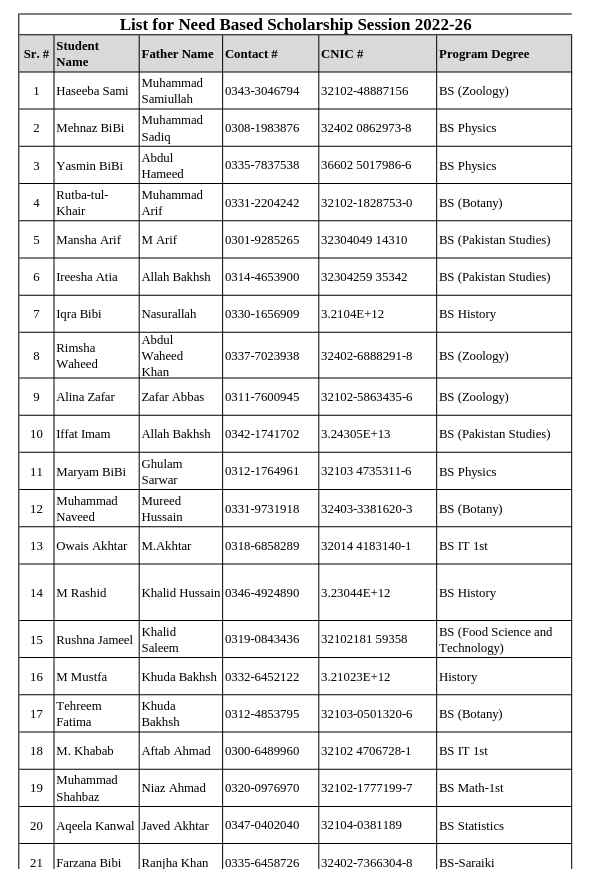 List for Need Based Scholarship Session 2022-26

| Sr. # | Student Name | Father Name | Contact # | CNIC # | Program Degree |
|---|---|---|---|---|---|
| 1 | Haseeba Sami | Muhammad Samiullah | 0343-3046794 | 32102-48887156 | BS (Zoology) |
| 2 | Mehnaz BiBi | Muhammad Sadiq | 0308-1983876 | 32402 0862973-8 | BS Physics |
| 3 | Yasmin BiBi | Abdul Hameed | 0335-7837538 | 36602 5017986-6 | BS Physics |
| 4 | Rutba-tul-Khair | Muhammad Arif | 0331-2204242 | 32102-1828753-0 | BS (Botany) |
| 5 | Mansha Arif | M Arif | 0301-9285265 | 32304049 14310 | BS (Pakistan Studies) |
| 6 | Ireesha Atia | Allah Bakhsh | 0314-4653900 | 32304259 35342 | BS (Pakistan Studies) |
| 7 | Iqra Bibi | Nasurallah | 0330-1656909 | 3.2104E+12 | BS History |
| 8 | Rimsha Waheed | Abdul Waheed Khan | 0337-7023938 | 32402-6888291-8 | BS (Zoology) |
| 9 | Alina Zafar | Zafar Abbas | 0311-7600945 | 32102-5863435-6 | BS (Zoology) |
| 10 | Iffat Imam | Allah Bakhsh | 0342-1741702 | 3.24305E+13 | BS (Pakistan Studies) |
| 11 | Maryam BiBi | Ghulam Sarwar | 0312-1764961 | 32103 4735311-6 | BS Physics |
| 12 | Muhammad Naveed | Mureed Hussain | 0331-9731918 | 32403-3381620-3 | BS (Botany) |
| 13 | Owais Akhtar | M.Akhtar | 0318-6858289 | 32014 4183140-1 | BS IT 1st |
| 14 | M Rashid | Khalid Hussain | 0346-4924890 | 3.23044E+12 | BS History |
| 15 | Rushna Jameel | Khalid Saleem | 0319-0843436 | 32102181 59358 | BS (Food Science and Technology) |
| 16 | M Mustfa | Khuda Bakhsh | 0332-6452122 | 3.21023E+12 | History |
| 17 | Tehreem Fatima | Khuda Bakhsh | 0312-4853795 | 32103-0501320-6 | BS (Botany) |
| 18 | M. Khabab | Aftab Ahmad | 0300-6489960 | 32102 4706728-1 | BS IT 1st |
| 19 | Muhammad Shahbaz | Niaz Ahmad | 0320-0976970 | 32102-1777199-7 | BS Math-1st |
| 20 | Aqeela Kanwal | Javed Akhtar | 0347-0402040 | 32104-0381189 | BS Statistics |
| 21 | Farzana Bibi | Ranjha Khan | 0335-6458726 | 32402-7366304-8 | BS-Saraiki |